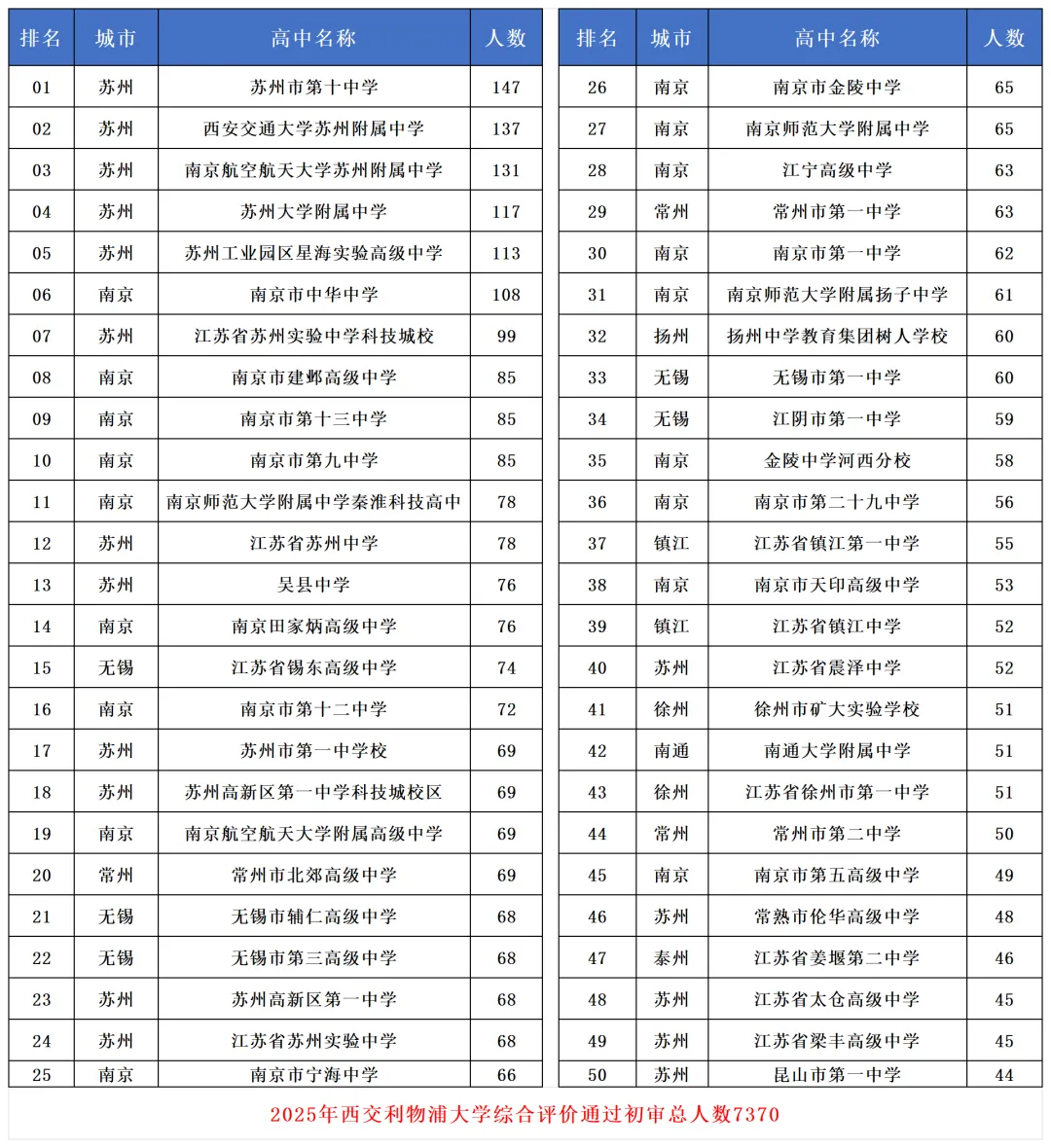 | 排名 | 城市 | 高中名称 | 人数 |
|---|---|---|---|
| 01 | 苏州 | 苏州市第十中学 | 147 |
| 02 | 苏州 | 西安交通大学苏州附属中学 | 137 |
| 03 | 苏州 | 南京航空航天大学苏州附属中学 | 131 |
| 04 | 苏州 | 苏州大学附属中学 | 117 |
| 05 | 苏州 | 苏州工业园区星海实验高级中学 | 113 |
| 06 | 南京 | 南京市中华中学 | 108 |
| 07 | 苏州 | 江苏省苏州实验中学科技城校 | 99 |
| 08 | 南京 | 南京市建邺高级中学 | 85 |
| 09 | 南京 | 南京市第十三中学 | 85 |
| 10 | 南京 | 南京市第九中学 | 85 |
| 11 | 南京 | 南京师范大学附属中学秦淮科技高中 | 78 |
| 12 | 苏州 | 江苏省苏州中学 | 78 |
| 13 | 苏州 | 吴县中学 | 76 |
| 14 | 南京 | 南京田家炳高级中学 | 76 |
| 15 | 无锡 | 江苏省锡东高级中学 | 74 |
| 16 | 南京 | 南京市第十二中学 | 72 |
| 17 | 苏州 | 苏州市第一中学校 | 69 |
| 18 | 苏州 | 苏州高新区第一中学科技城校区 | 69 |
| 19 | 南京 | 南京航空航天大学附属高级中学 | 69 |
| 20 | 常州 | 常州市北郊高级中学 | 69 |
| 21 | 无锡 | 无锡市辅仁高级中学 | 68 |
| 22 | 无锡 | 无锡市第三高级中学 | 68 |
| 23 | 苏州 | 苏州高新区第一中学 | 68 |
| 24 | 苏州 | 江苏省苏州实验中学 | 68 |
| 25 | 南京 | 南京市宁海中学 | 66 |

| 排名 | 城市 | 高中名称 | 人数 |
|---|---|---|---|
| 26 | 南京 | 南京市金陵中学 | 65 |
| 27 | 南京 | 南京师范大学附属中学 | 65 |
| 28 | 南京 | 江宁高级中学 | 63 |
| 29 | 常州 | 常州市第一中学 | 63 |
| 30 | 南京 | 南京市第一中学 | 62 |
| 31 | 南京 | 南京师范大学附属扬子中学 | 61 |
| 32 | 扬州 | 扬州中学教育集团树人学校 | 60 |
| 33 | 无锡 | 无锡市第一中学 | 60 |
| 34 | 无锡 | 江阴市第一中学 | 59 |
| 35 | 南京 | 金陵中学河西分校 | 58 |
| 36 | 南京 | 南京市第二十九中学 | 56 |
| 37 | 镇江 | 江苏省镇江第一中学 | 55 |
| 38 | 南京 | 南京市天印高级中学 | 53 |
| 39 | 镇江 | 江苏省镇江中学 | 52 |
| 40 | 苏州 | 江苏省震泽中学 | 52 |
| 41 | 徐州 | 徐州市矿大实验学校 | 51 |
| 42 | 南通 | 南通大学附属中学 | 51 |
| 43 | 徐州 | 江苏省徐州市第一中学 | 51 |
| 44 | 常州 | 常州市第二中学 | 50 |
| 45 | 南京 | 南京市第五高级中学 | 49 |
| 46 | 苏州 | 常熟市伦华高级中学 | 48 |
| 47 | 泰州 | 江苏省姜堰第二中学 | 46 |
| 48 | 苏州 | 江苏省太仓高级中学 | 45 |
| 49 | 苏州 | 江苏省梁丰高级中学 | 45 |
| 50 | 苏州 | 昆山市第一中学 | 44 |

2025年西交利物浦大学综合评价通过初审总人数7370